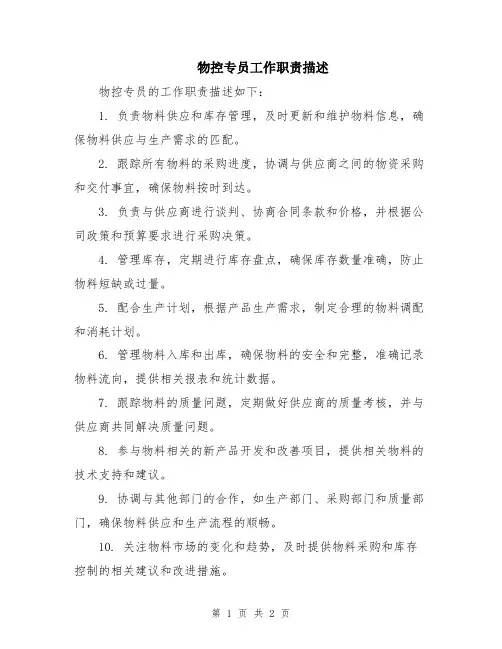 物控专员工作职责描述

物控专员的工作职责描述如下：

1. 负责物料供应和库存管理，及时更新和维护物料信息，确保物料供应与生产需求的匹配。

2. 跟踪所有物料的采购进度，协调与供应商之间的物资采购和交付事宜，确保物料按时到达。

3. 负责与供应商进行谈判、协商合同条款和价格，并根据公司政策和预算要求进行采购决策。

4. 管理库存，定期进行库存盘点，确保库存数量准确，防止物料短缺或过量。

5. 配合生产计划，根据产品生产需求，制定合理的物料调配和消耗计划。

6. 管理物料入库和出库，确保物料的安全和完整，准确记录物料流向，提供相关报表和统计数据。

7. 跟踪物料的质量问题，定期做好供应商的质量考核，并与供应商共同解决质量问题。

8. 参与物料相关的新产品开发和改善项目，提供相关物料的技术支持和建议。

9. 协调与其他部门的合作，如生产部门、采购部门和质量部门，确保物料供应和生产流程的顺畅。

10. 关注物料市场的变化和趋势，及时提供物料采购和库存控制的相关建议和改进措施。

第 1 页 共 2 页